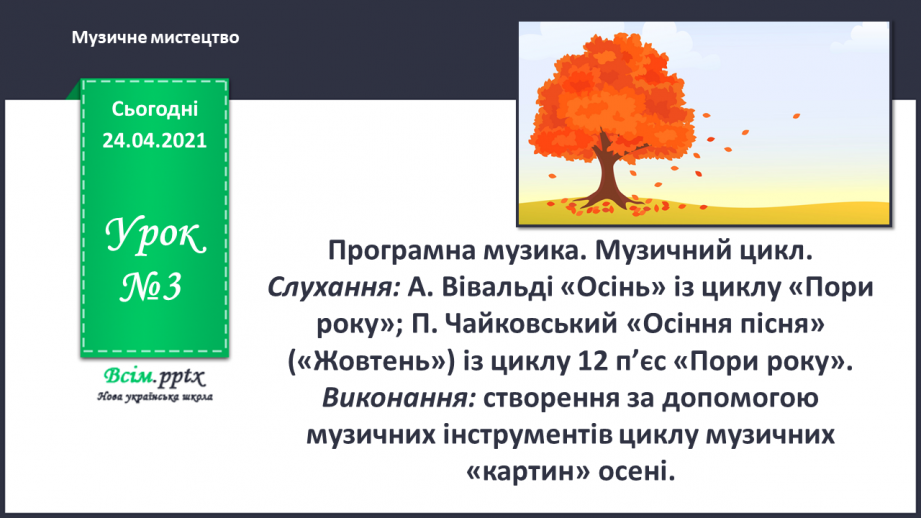 Музичне мистецтво

Сьогодні 24.04.2021

Урок №3

Всім.pptx
Нова українська школа

Програмна музика. Музичний цикл.
Слухання: А. Вівальді «Осінь» із циклу «Пори року»; П. Чайковський «Осіння пісня» («Жовтень») із циклу 12 п’єс «Пори року».
Виконання: створення за допомогою музичних інструментів циклу музичних «картин» осені.